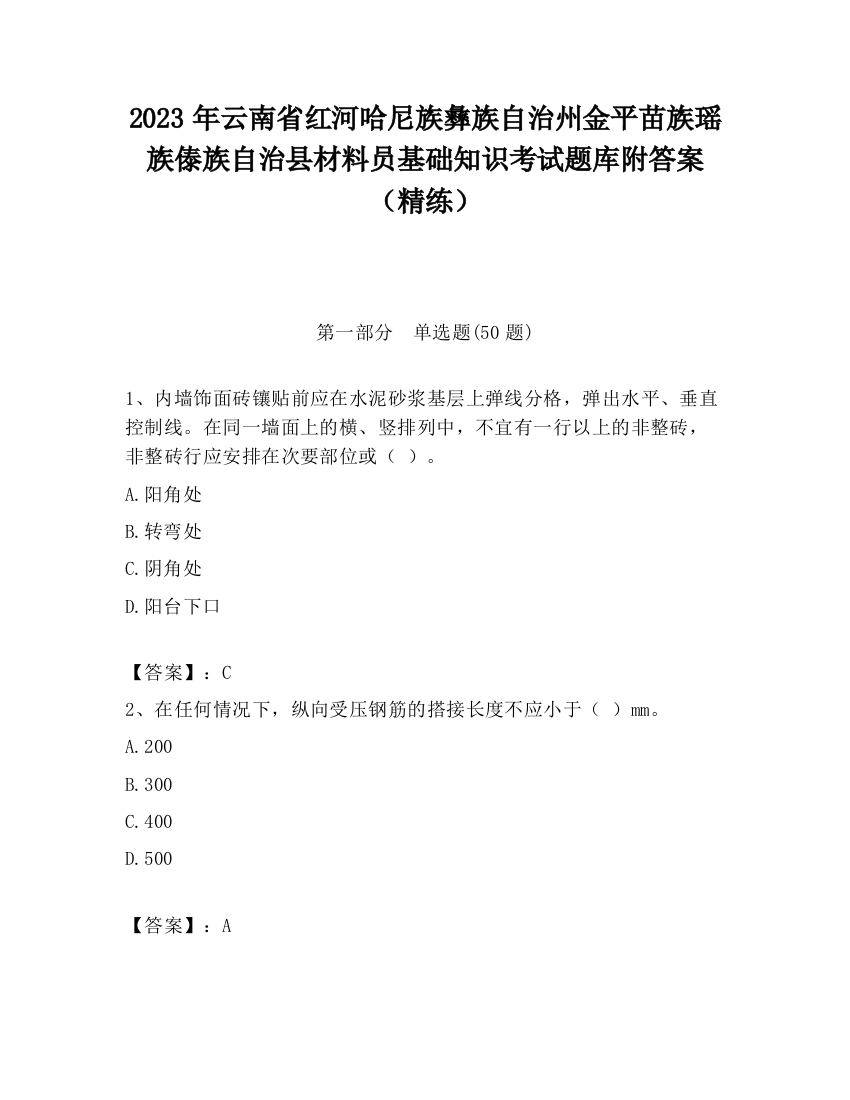 2023 年云南省红河哈尼族彝族自治州金平苗族瑶族傣族自治县材料员基础知识考试题库附答案（精练）

第一部分　单选题(50 题)

1、内墙饰面砖镶贴前应在水泥砂浆基层上弹线分格，弹出水平、垂直控制线。在同一墙面上的横、竖排列中，不宜有一行以上的非整砖，非整砖行应安排在次要部位或（ ）。

A.阳角处

B.转弯处

C.阴角处

D.阳台下口

【答案】：C

2、在任何情况下，纵向受压钢筋的搭接长度不应小于（ ）mm。

A.200

B.300

C.400

D.500

【答案】：A